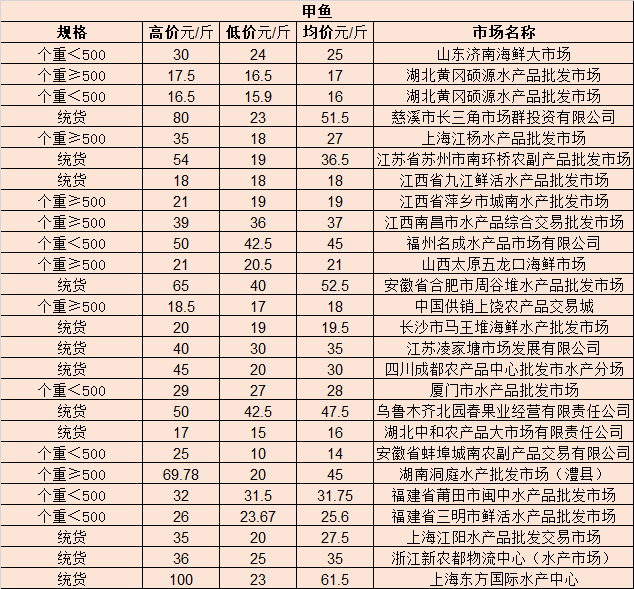 甲鱼

| 规格 | 高价元/斤 | 低价元/斤 | 均价元/斤 | 市场名称 |
|---|---|---|---|---|
| 个重＜500 | 30 | 24 | 25 | 山东济南海鲜大市场 |
| 个重≥500 | 17.5 | 16.5 | 17 | 湖北黄冈硕源水产品批发市场 |
| 个重＜500 | 16.5 | 15.9 | 16 | 湖北黄冈硕源水产品批发市场 |
| 统货 | 80 | 23 | 51.5 | 慈溪市长三角市场群投资有限公司 |
| 个重≥500 | 35 | 18 | 27 | 上海江杨水产品批发市场 |
| 统货 | 54 | 19 | 36.5 | 江苏省苏州市南环桥农副产品批发市场 |
| 统货 | 18 | 18 | 18 | 江西省九江鲜活水产品批发市场 |
| 个重≥500 | 21 | 19 | 19 | 江西省萍乡市城南水产批发市场 |
| 个重≥500 | 39 | 36 | 37 | 江西南昌市水产品综合交易批发市场 |
| 个重＜500 | 50 | 42.5 | 45 | 福州名成水产品市场有限公司 |
| 个重≥500 | 21 | 20.5 | 21 | 山西太原五龙口海鲜市场 |
| 统货 | 65 | 40 | 52.5 | 安徽省合肥市周谷堆水产品批发市场 |
| 个重≥500 | 18.5 | 17 | 18 | 中国供销上饶农产品交易城 |
| 统货 | 20 | 19 | 19.5 | 长沙市马王堆海鲜水产批发市场 |
| 统货 | 40 | 30 | 35 | 江苏凌家塘市场发展有限公司 |
| 统货 | 45 | 20 | 30 | 四川成都农产品中心批发市水产分场 |
| 个重＜500 | 29 | 27 | 28 | 厦门市水产品批发市场 |
| 统货 | 50 | 42.5 | 47.5 | 乌鲁木齐北园春果业经营有限责任公司 |
| 统货 | 17 | 15 | 16 | 湖北中和农产品大市场有限责任公司 |
| 个重＜500 | 25 | 10 | 14 | 安徽省蚌埠城南农副产品交易有限公司 |
| 个重≥500 | 69.78 | 20 | 45 | 湖南洞庭水产批发市场（澧县） |
| 个重＜500 | 32 | 31.5 | 31.75 | 福建省莆田市闽中水产品批发市场 |
| 个重＜500 | 26 | 23.67 | 25.6 | 福建省三明市鲜活水产品批发市场 |
| 统货 | 35 | 20 | 27.5 | 上海江阳水产品批发交易市场 |
| 统货 | 36 | 25 | 35 | 浙江新农都物流中心（水产市场） |
| 统货 | 100 | 23 | 61.5 | 上海东方国际水产中心 |